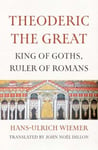 THEODERIC THE GREAT

KING OF GOTHS, RULER OF ROMANS

HANS-ULRICH WIEMER

TRANSLATED BY JOHN NOËL DILLON